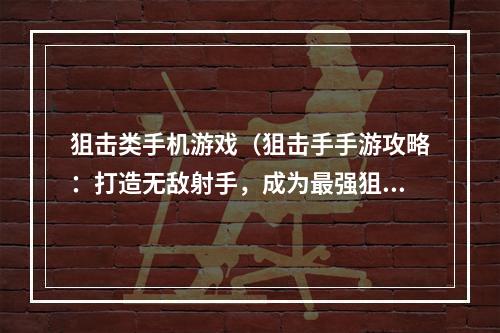 狙击类手机游戏（狙击手手游攻略：打造无敌射手，成为最强狙...